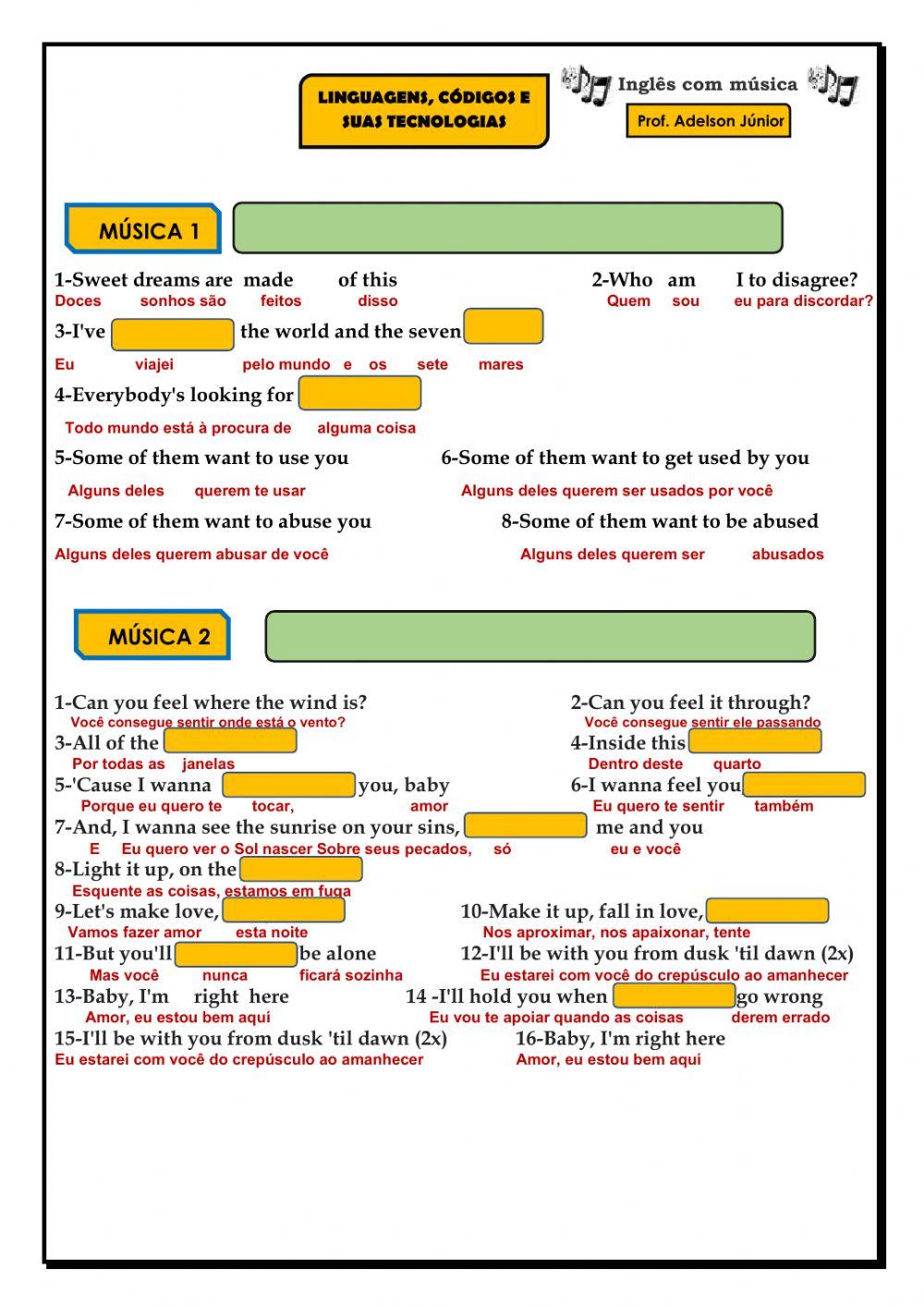 LINGUAGENS, CÓDIGOS E SUAS TECNOLOGIAS

Inglês com música

Prof. Adelson Júnior

MÚSICA 1

1-Sweet dreams are made of this
Doces sonhos são feitos disso

2-Who am I to disagree?
Quem sou eu para discordar?

3-I've the world and the seven
Eu viajei pelo mundo e os sete mares

4-Everybody's looking for
Todo mundo está à procura de alguma coisa

5-Some of them want to use you
Alguns deles querem te usar

6-Some of them want to get used by you
Alguns deles querem ser usados por você

7-Some of them want to abuse you
Alguns deles querem abusar de você

8-Some of them want to be abused
Alguns deles querem ser abusados

MÚSICA 2

1-Can you feel where the wind is?
Você consegue sentir onde está o vento?

2-Can you feel it through?
Você consegue sentir ele passando

3-All of the
Por todas as janelas

4-Inside this
Dentro deste quarto

5-'Cause I wanna you, baby
Porque eu quero te tocar, amor

6-I wanna feel you
Eu quero te sentir também

7-And, I wanna see the sunrise on your sins, me and you
E Eu quero ver o Sol nascer Sobre seus pecados, só eu e você

8-Light it up, on the
Esquente as coisas, estamos em fuga

9-Let's make love,
Vamos fazer amor esta noite

10-Make it up, fall in love,
Nos aproximar, nos apaixonar, tente

11-But you'll be alone
Mas você nunca ficará sozinha

12-I'll be with you from dusk 'til dawn (2x)
Eu estarei com você do crepúsculo ao amanhecer

13-Baby, I'm right here
Amor, eu estou bem aquí

14 -I'll hold you when go wrong
Eu vou te apoiar quando as coisas derem errado

15-I'll be with you from dusk 'til dawn (2x)
Eu estarei com você do crepúsculo ao amanhecer

16-Baby, I'm right here
Amor, eu estou bem aquí